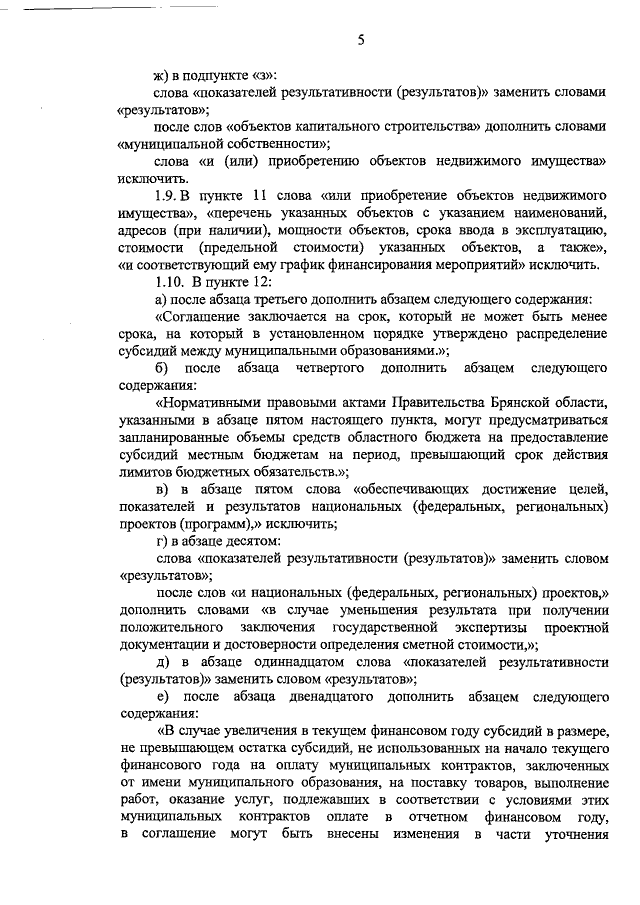 5

ж) в подпункте «з»:

слова «показателей результативности (результатов)» заменить словами «результатов»;

после слов «объектов капитального строительства» дополнить словами «муниципальной собственности»;

слова «и (или) приобретению объектов недвижимого имущества» исключить.

1.9. В пункте 11 слова «или приобретение объектов недвижимого имущества», «перечень указанных объектов с указанием наименований, адресов (при наличии), мощности объектов, срока ввода в эксплуатацию, стоимости (предельной стоимости) указанных объектов, а также», «и соответствующий ему график финансирования мероприятий» исключить.

1.10. В пункте 12:

а) после абзаца третьего дополнить абзацем следующего содержания:

«Соглашение заключается на срок, который не может быть менее срока, на который в установленном порядке утверждено распределение субсидий между муниципальными образованиями.»;

б) после абзаца четвертого дополнить абзацем следующего содержания:

«Нормативными правовыми актами Правительства Брянской области, указанными в абзаце пятом настоящего пункта, могут предусматриваться запланированные объемы средств областного бюджета на предоставление субсидий местным бюджетам на период, превышающий срок действия лимитов бюджетных обязательств.»;

в) в абзаце пятом слова «обеспечивающих достижение целей, показателей и результатов национальных (федеральных, региональных) проектов (программ),» исключить;

г) в абзаце десятом:

слова «показателей результативности (результатов)» заменить словом «результатов»;

после слов «и национальных (федеральных, региональных) проектов,» дополнить словами «в случае уменьшения результата при получении положительного заключения государственной экспертизы проектной документации и достоверности определения сметной стоимости,»;

д) в абзаце одиннадцатом слова «показателей результативности (результатов)» заменить словом «результатов»;

е) после абзаца двенадцатого дополнить абзацем следующего содержания:

«В случае увеличения в текущем финансовом году субсидий в размере, не превышающем остатка субсидий, не использованных на начало текущего финансового года на оплату муниципальных контрактов, заключенных от имени муниципального образования, на поставку товаров, выполнение работ, оказание услуг, подлежавших в соответствии с условиями этих муниципальных контрактов оплате в отчетном финансовом году, в соглашение могут быть внесены изменения в части уточнения